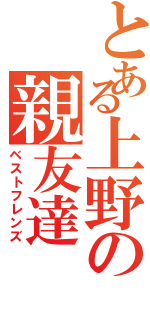 とある上野の
親友達
ベストフレンズ